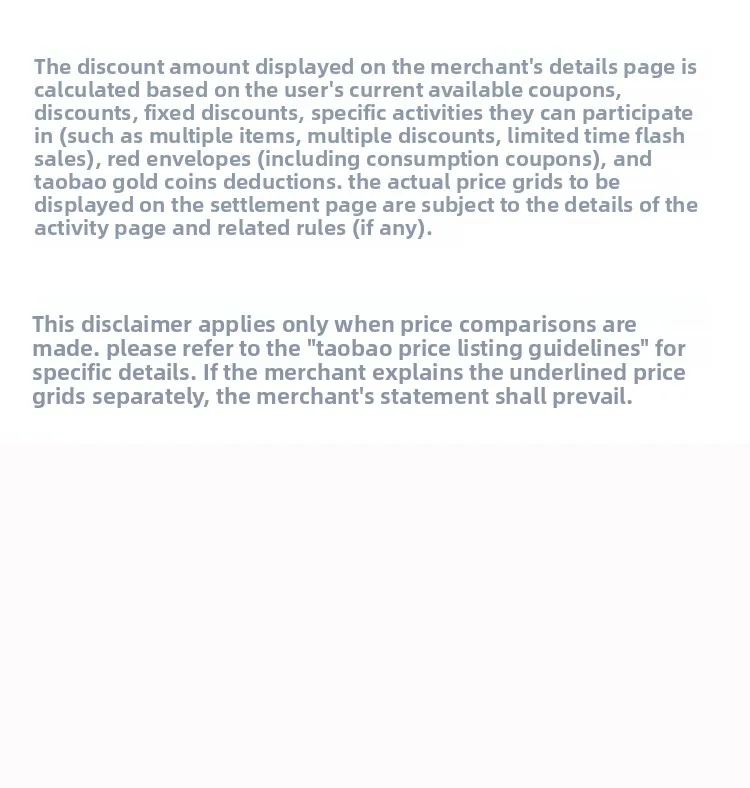 The discount amount displayed on the merchant's details page is calculated based on the user's current available coupons, discounts, fixed discounts, specific activities they can participate in (such as multiple items, multiple discounts, limited time flash sales), red envelopes (including consumption coupons), and taobao gold coins deductions. the actual price grids to be displayed on the settlement page are subject to the details of the activity page and related rules (if any).

This disclaimer applies only when price comparisons are made. please refer to the "taobao price listing guidelines" for specific details. If the merchant explains the underlined price grids separately, the merchant's statement shall prevail.